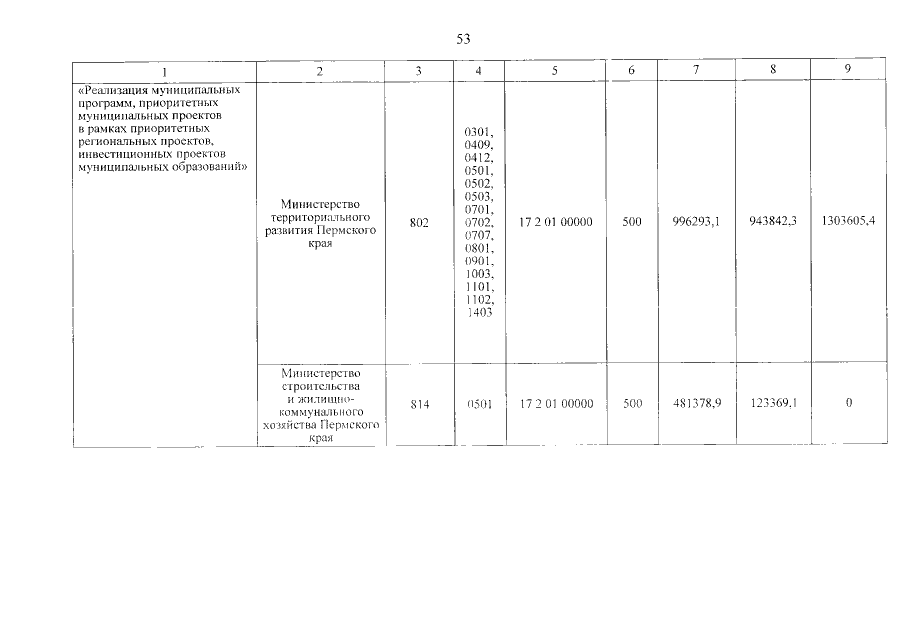 53

| 1 | 2 | 3 | 4 | 5 | 6 | 7 | 8 | 9 |
|---|---|---|---|---|---|---|---|---|
| «Реализация муниципальных программ, приоритетных муниципальных проектов в рамках приоритетных региональных проектов, инвестиционных проектов муниципальных образований» | Министерство территориального развития Пермского края | 802 | 0301, 0409, 0412, 0501, 0502, 0503, 0701, 0702, 0707, 0801, 0901, 1003, 1101, 1102, 1403 | 17 2 01 00000 | 500 | 996293,1 | 943842,3 | 1303605,4 |
| | Министерство строительства и жилищно-коммунального хозяйства Пермского края | 814 | 0501 | 17 2 01 00000 | 500 | 481378,9 | 123369,1 | 0 |